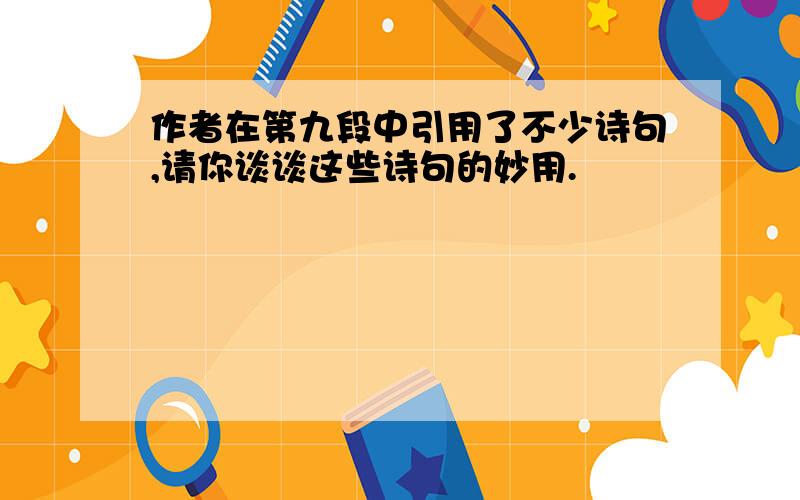 作者在第九段中引用了不少诗句,请你谈谈这些诗句的妙用.